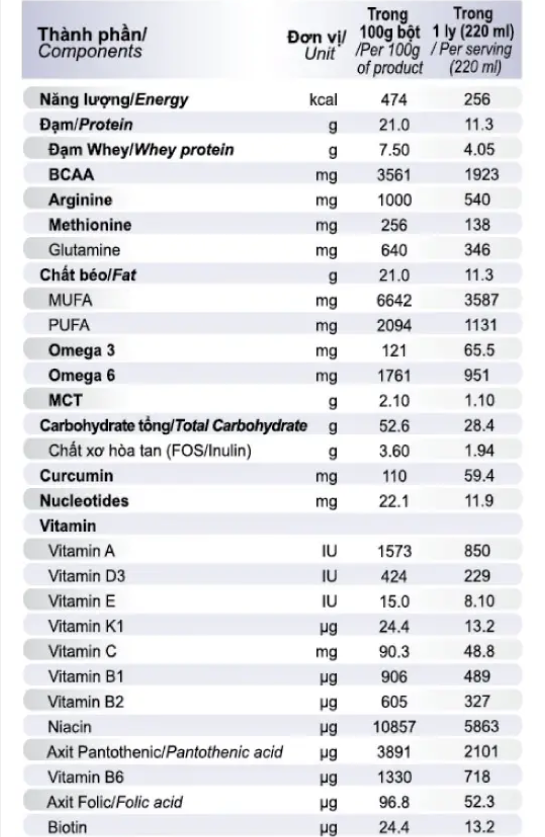 | Thành phần/ Components | Đơn vị/ Unit | Trong 100g bột /Per 100g of product | Trong 1 ly (220 ml) / Per serving (220 ml) |
|---|---|---|---|
| Năng lượng/Energy | kcal | 474 | 256 |
| Đạm/Protein | g | 21.0 | 11.3 |
| Đạm Whey/Whey protein | g | 7.50 | 4.05 |
| BCAA | mg | 3561 | 1923 |
| Arginine | mg | 1000 | 540 |
| Methionine | mg | 256 | 138 |
| Glutamine | mg | 640 | 346 |
| Chất béo/Fat | g | 21.0 | 11.3 |
| MUFA | mg | 6642 | 3587 |
| PUFA | mg | 2094 | 1131 |
| Omega 3 | mg | 121 | 65.5 |
| Omega 6 | mg | 1761 | 951 |
| MCT | g | 2.10 | 1.10 |
| Carbohydrate tổng/Total Carbohydrate | g | 52.6 | 28.4 |
| Chất xơ hòa tan (FOS/Inulin) | g | 3.60 | 1.94 |
| Curcumin | mg | 110 | 59.4 |
| Nucleotides | mg | 22.1 | 11.9 |
| Vitamin | | | |
| Vitamin A | IU | 1573 | 850 |
| Vitamin D3 | IU | 424 | 229 |
| Vitamin E | IU | 15.0 | 8.10 |
| Vitamin K1 | µg | 24.4 | 13.2 |
| Vitamin C | mg | 90.3 | 48.8 |
| Vitamin B1 | µg | 906 | 489 |
| Vitamin B2 | µg | 605 | 327 |
| Niacin | µg | 10857 | 5863 |
| Axit Pantothenic/Pantothenic acid | µg | 3891 | 2101 |
| Vitamin B6 | µg | 1330 | 718 |
| Axit Folic/Folic acid | µg | 96.8 | 52.3 |
| Biotin | µg | 24.4 | 13.2 |